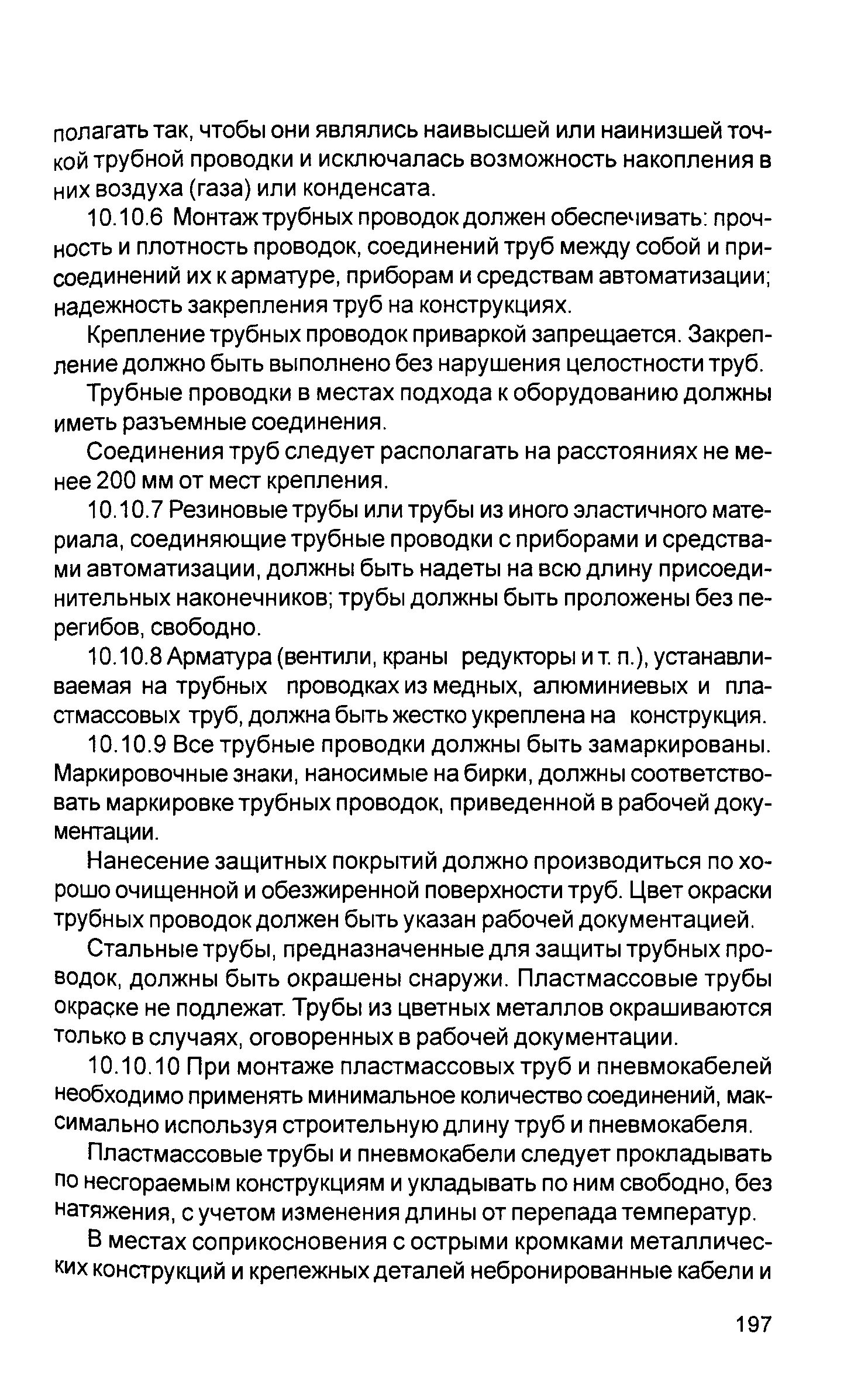 полагать так, чтобы они являлись наивысшей или наинизшей точкой трубной проводки и исключалась возможность накопления в них воздуха (газа) или конденсата.

10.10.6 Монтаж трубных проводок должен обеспечивать: прочность и плотность проводок, соединений труб между собой и присоединений их к арматуре, приборам и средствам автоматизации; надежность закрепления труб на конструкциях.

Крепление трубных проводок приваркой запрещается. Закрепление должно быть выполнено без нарушения целостности труб.

Трубные проводки в местах подхода к оборудованию должны иметь разъемные соединения.

Соединения труб следует располагать на расстояниях не менее 200 мм от мест крепления.

10.10.7 Резиновые трубы или трубы из иного эластичного материала, соединяющие трубные проводки с приборами и средствами автоматизации, должны быть надеты на всю длину присоединительных наконечников; трубы должны быть проложены без перегибов, свободно.

10.10.8 Арматура (вентили, краны редукторы и т. п.), устанавливаемая на трубных проводках из медных, алюминиевых и пластмассовых труб, должна быть жестко укреплена на конструкция.

10.10.9 Все трубные проводки должны быть замаркированы. Маркировочные знаки, наносимые на бирки, должны соответствовать маркировке трубных проводок, приведенной в рабочей документации.

Нанесение защитных покрытий должно производиться по хорошо очищенной и обезжиренной поверхности труб. Цвет окраски трубных проводок должен быть указан рабочей документацией.

Стальные трубы, предназначенные для защиты трубных проводок, должны быть окрашены снаружи. Пластмассовые трубы окраске не подлежат. Трубы из цветных металлов окрашиваются только в случаях, оговоренных в рабочей документации.

10.10.10 При монтаже пластмассовых труб и пневмокабелей необходимо применять минимальное количество соединений, максимально используя строительную длину труб и пневмокабеля.

Пластмассовые трубы и пневмокабели следует прокладывать по несгораемым конструкциям и укладывать по ним свободно, без натяжения, с учетом изменения длины от перепада температур.

В местах соприкосновения с острыми кромками металлических конструкций и крепежных деталей небронированные кабели и

197